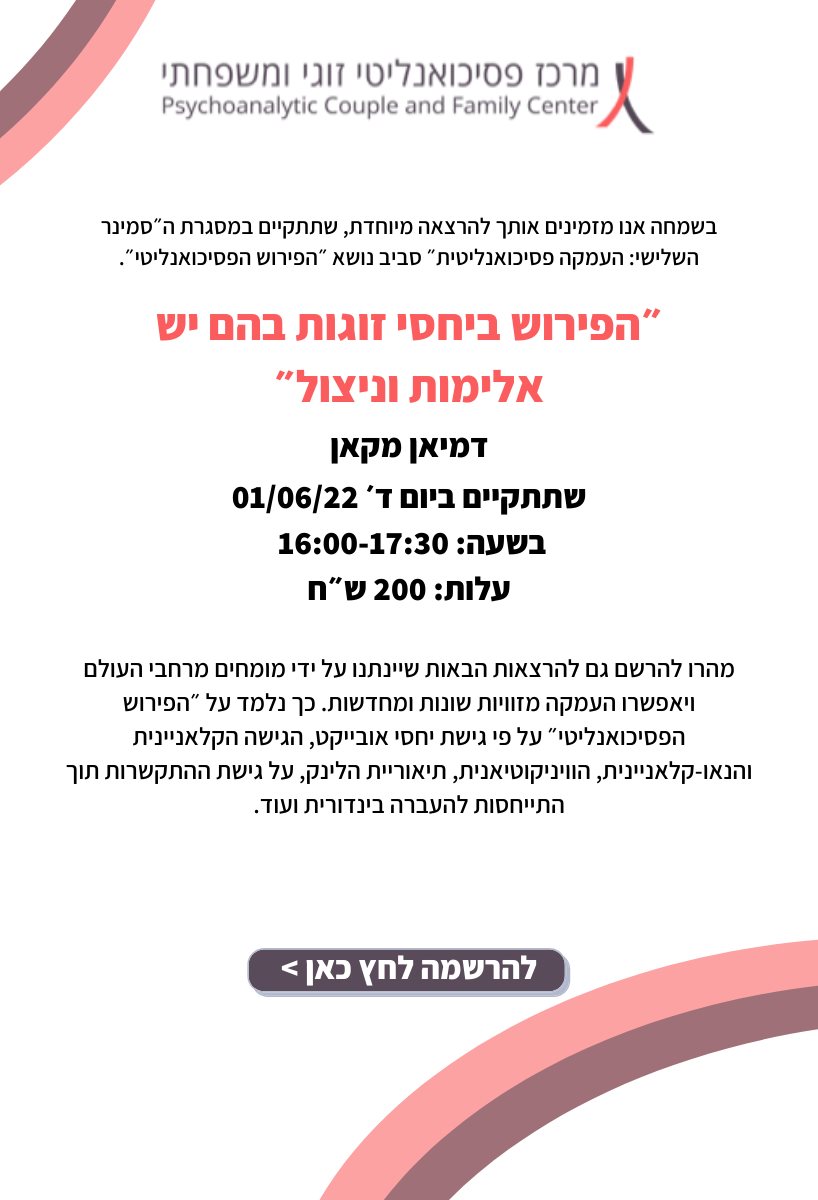 מרכז פסיכואנליטי זוגי ומשפחתי
Psychoanalytic Couple and Family Center

בשמחה אנו מזמינים אותך להרצאה מיוחדת, שתתקיים במסגרת ה"סמינר השלישי: העמקה פסיכואנליטית" סביב נושא "הפירוש הפסיכואנליטי".

"הפירוש ביחסי זוגות בהם יש אלימות וניצול"

דמיאן מקאן

שתתקיים ביום ד' 01/06/22

בשעה: 16:00-17:30

עלות: 200 ש"ח

מהרו להרשם גם להרצאות הבאות שיינתנו על ידי מומחים מרחבי העולם ויאפשרו העמקה מזוויות שונות ומחדשות. כך נלמד על "הפירוש הפסיכואנליטי" על פי גישת יחסי אובייקט, הגישה הקלאניינית והנאו-קלאניינית, הוויניקוטיאנית, תיאוריית הלינק, על גישת ההתקשרות תוך התייחסות להעברה בינדורית ועוד.

להרשמה לחץ כאן >